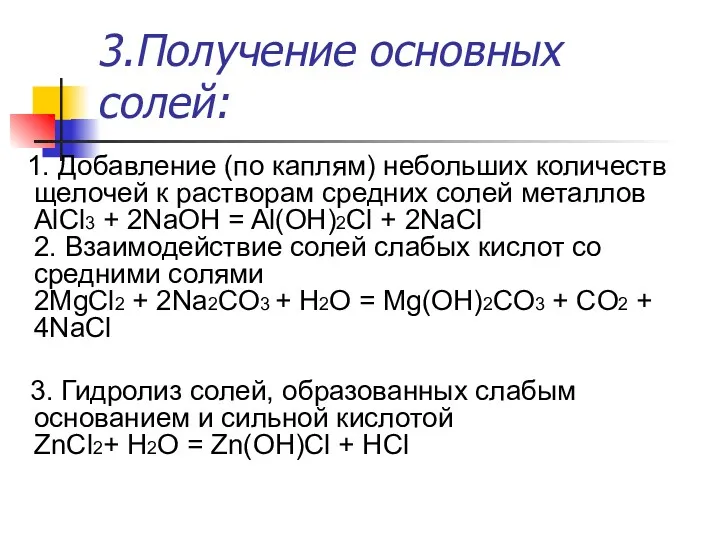 3.Получение основных солей:

1. Добавление (по каплям) небольших количеств щелочей к растворам средних солей металлов
$AlCl_3 + 2NaOH = Al(OH)_2Cl + 2NaCl$
2. Взаимодействие солей слабых кислот со средними солями
$2MgCl_2 + 2Na_2CO_3 + H_2O = Mg(OH)_2CO_3 + CO_2 + 4NaCl$

3. Гидролиз солей, образованных слабым основанием и сильной кислотой
$ZnCl_2 + H_2O = Zn(OH)Cl + HCl$